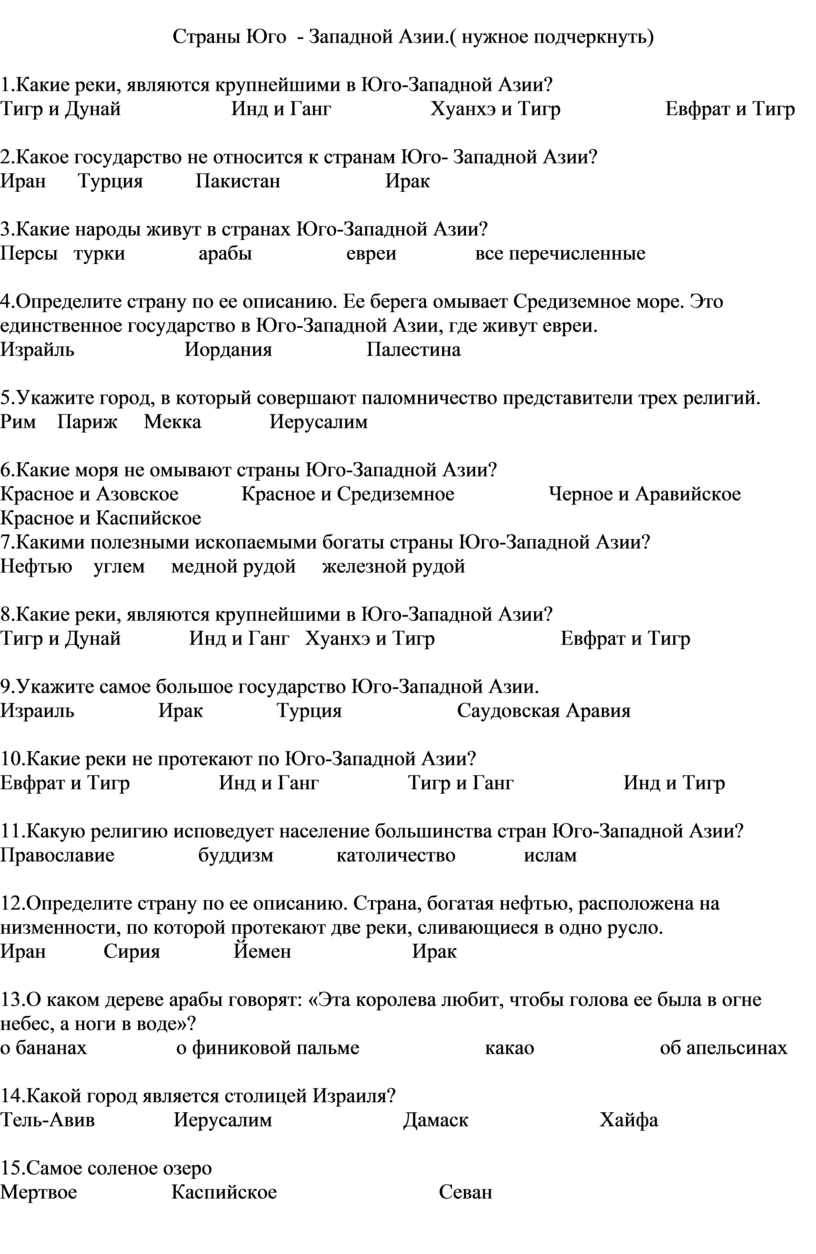 Страны Юго - Западной Азии.( нужное подчеркнуть)

1.Какие реки, являются крупнейшими в Юго-Западной Азии?
Тигр и Дунай Инд и Ганг Хуанхэ и Тигр Евфрат и Тигр

2.Какое государство не относится к странам Юго- Западной Азии?
Иран Турция Пакистан Ирак

3.Какие народы живут в странах Юго-Западной Азии?
Персы турки арабы евреи все перечисленные

4.Определите страну по ее описанию. Ее берега омывает Средиземное море. Это единственное государство в Юго-Западной Азии, где живут евреи.
Израйль Иордания Палестина

5.Укажите город, в который совершают паломничество представители трех религий.
Рим Париж Мекка Иерусалим

6.Какие моря не омывают страны Юго-Западной Азии?
Красное и Азовское Красное и Средиземное Черное и Аравийское Красное и Каспийское
7.Какими полезными ископаемыми богаты страны Юго-Западной Азии?
Нефтью углем медной рудой железной рудой

8.Какие реки, являются крупнейшими в Юго-Западной Азии?
Тигр и Дунай Инд и Ганг Хуанхэ и Тигр Евфрат и Тигр

9.Укажите самое большое государство Юго-Западной Азии.
Израиль Ирак Турция Саудовская Аравия

10.Какие реки не протекают по Юго-Западной Азии?
Евфрат и Тигр Инд и Ганг Тигр и Ганг Инд и Тигр

11.Какую религию исповедует население большинства стран Юго-Западной Азии?
Православие буддизм католичество ислам

12.Определите страну по ее описанию. Страна, богатая нефтью, расположена на низменности, по которой протекают две реки, сливающиеся в одно русло.
Иран Сирия Йемен Ирак

13.О каком дереве арабы говорят: «Эта королева любит, чтобы голова ее была в огне небес, а ноги в воде»?
о бананах о финиковой пальме какао об апельсинах

14.Какой город является столицей Израиля?
Тель-Авив Иерусалим Дамаск Хайфа

15.Самое соленое озеро
Мертвое Каспийское Севан